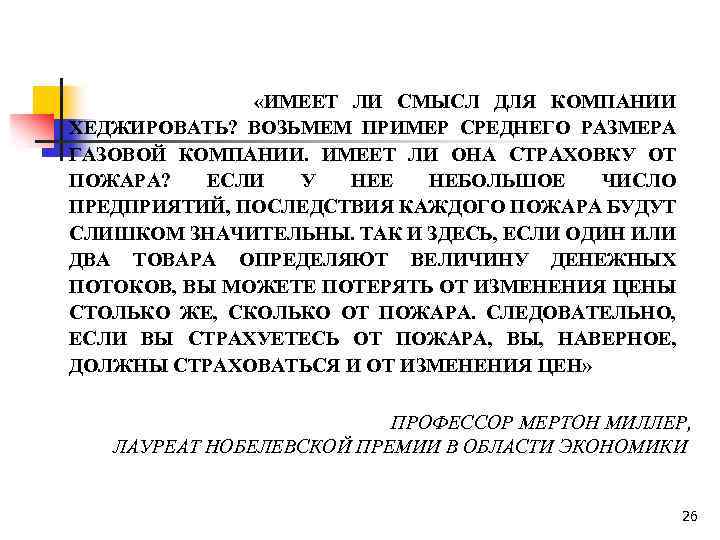 «ИМЕЕТ ЛИ СМЫСЛ ДЛЯ КОМПАНИИ ХЕДЖИРОВАТЬ? ВОЗЬМЕМ ПРИМЕР СРЕДНЕГО РАЗМЕРА ГАЗОВОЙ КОМПАНИИ. ИМЕЕТ ЛИ ОНА СТРАХОВКУ ОТ ПОЖАРА? ЕСЛИ У НЕЕ НЕБОЛЬШОЕ ЧИСЛО ПРЕДПРИЯТИЙ, ПОСЛЕДСТВИЯ КАЖДОГО ПОЖАРА БУДУТ СЛИШКОМ ЗНАЧИТЕЛЬНЫ. ТАК И ЗДЕСЬ, ЕСЛИ ОДИН ИЛИ ДВА ТОВАРА ОПРЕДЕЛЯЮТ ВЕЛИЧИНУ ДЕНЕЖНЫХ ПОТОКОВ, ВЫ МОЖЕТЕ ПОТЕРЯТЬ ОТ ИЗМЕНЕНИЯ ЦЕНЫ СТОЛЬКО ЖЕ, СКОЛЬКО ОТ ПОЖАРА. СЛЕДОВАТЕЛЬНО, ЕСЛИ ВЫ СТРАХУЕТЕСЬ ОТ ПОЖАРА, ВЫ, НАВЕРНОЕ, ДОЛЖНЫ СТРАХОВАТЬСЯ И ОТ ИЗМЕНЕНИЯ ЦЕН»

ПРОФЕССОР МЕРТОН МИЛЛЕР,
ЛАУРЕАТ НОБЕЛЕВСКОЙ ПРЕМИИ В ОБЛАСТИ ЭКОНОМИКИ

26